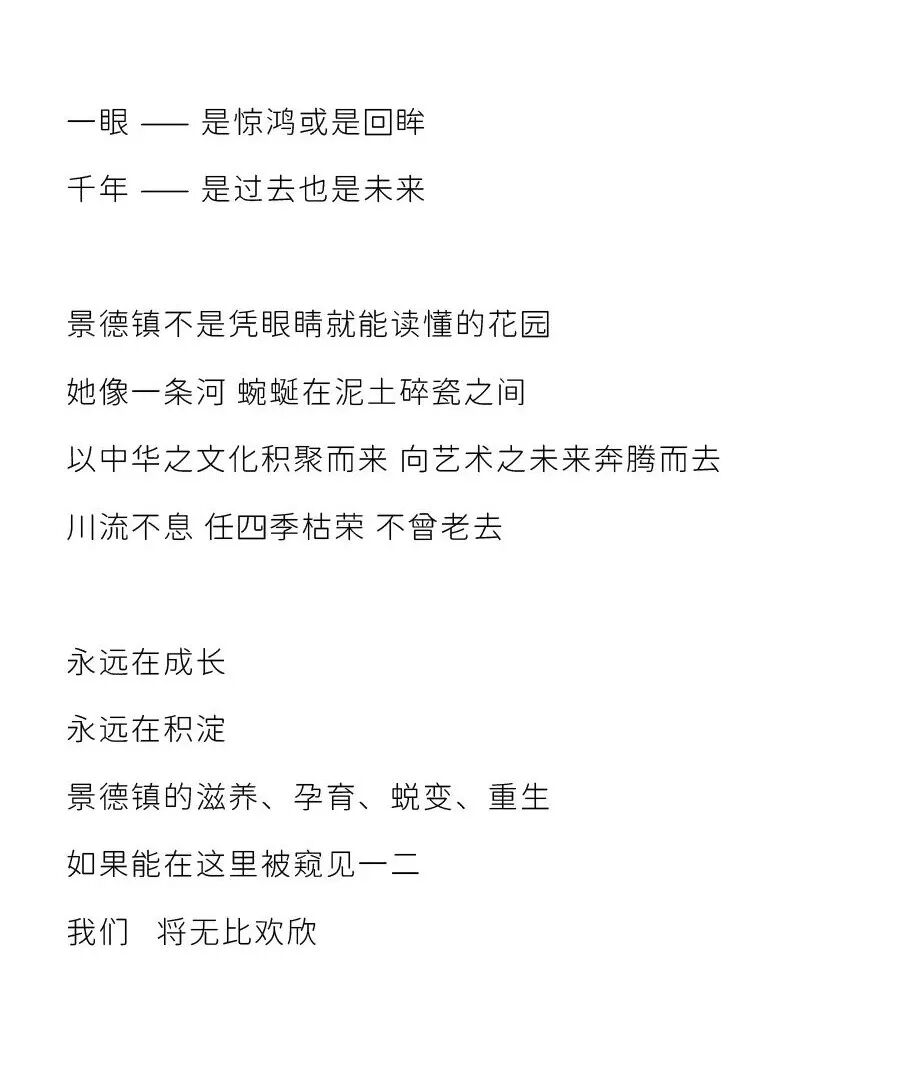 一眼 —— 是惊鸿或是回眸
千年 —— 是过去也是未来

景德镇不是凭眼睛就能读懂的花园
她像一条河 蜿蜒在泥土碎瓷之间
以中华之文化积聚而来 向艺术之未来奔腾而去
川流不息 任四季枯荣 不曾老去

永远在成长
永远在积淀
景德镇的滋养、孕育、蜕变、重生
如果能在这里被窥见一二
我们 将无比欢欣